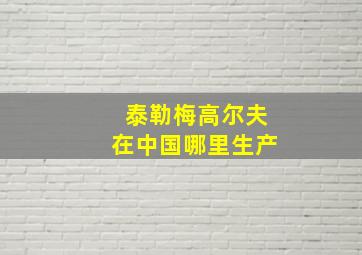 泰勒梅高尔夫
在中国哪里生产